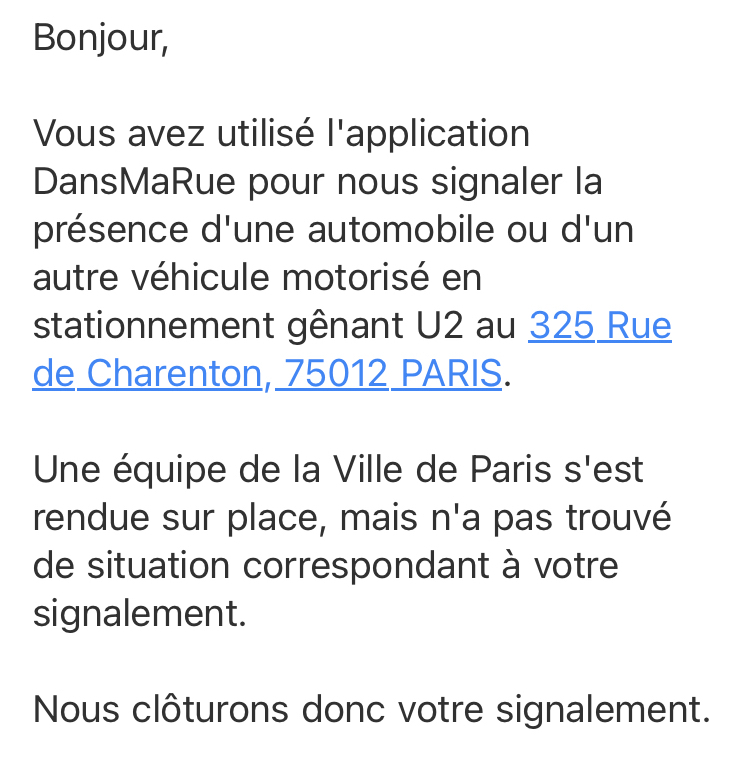 Bonjour,

Vous avez utilisé l'application DansMaRue pour nous signaler la présence d'une automobile ou d'un autre véhicule motorisé en stationnement gênant U2 au 325 Rue de Charenton, 75012 PARIS.

Une équipe de la Ville de Paris s'est rendue sur place, mais n'a pas trouvé de situation correspondant à votre signalement.

Nous clôturons donc votre signalement.